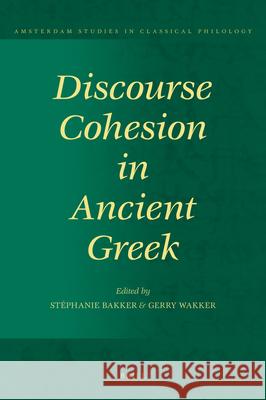 AMSTERDAM STUDIES IN CLASSICAL PHILOLOGY

Discourse Cohesion in Ancient Greek

Edited by
STÉPHANIE BAKKER & GERRY WAKKER

Kraina Książek